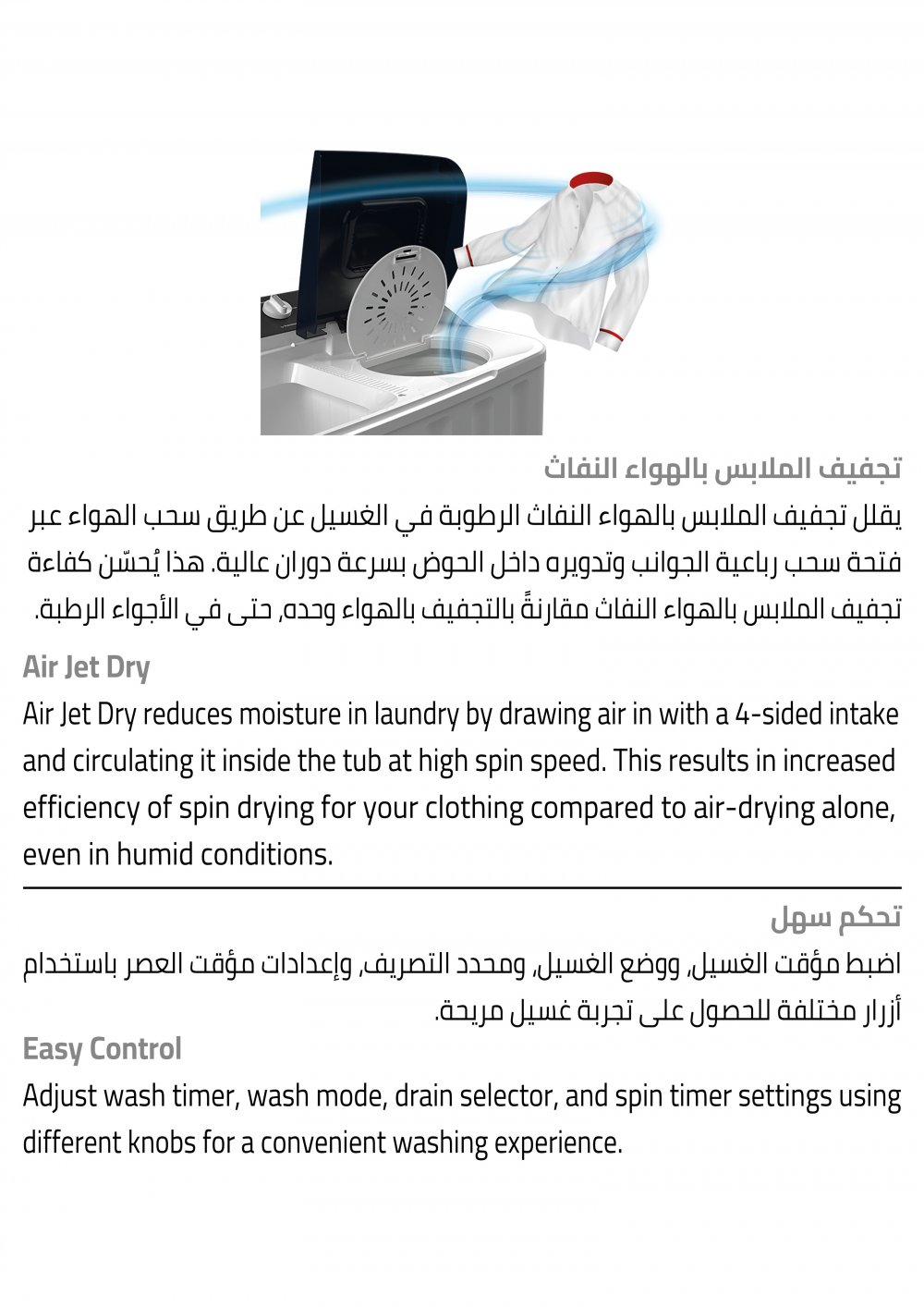 تجفيف الملابس بالهواء النفاث

يقلل تجفيف الملابس بالهواء النفاث الرطوبة في الغسيل عن طريق سحب الهواء عبر فتحة سحب رباعية الجوانب وتدويره داخل الحوض بسرعة دوران عالية. هذا يُحسّن كفاءة تجفيف الملابس بالهواء النفاث مقارنةً بالتجفيف بالهواء وحده، حتى في الأجواء الرطبة.

Air Jet Dry

Air Jet Dry reduces moisture in laundry by drawing air in with a 4-sided intake and circulating it inside the tub at high spin speed. This results in increased efficiency of spin drying for your clothing compared to air-drying alone, even in humid conditions.

تحكم سهل

اضبط مؤقت الغسيل، ووضع الغسيل، ومحدد التصريف، وإعدادات مؤقت العصر باستخدام أزرار مختلفة للحصول على تجربة غسيل مريحة.

Easy Control

Adjust wash timer, wash mode, drain selector, and spin timer settings using different knobs for a convenient washing experience.